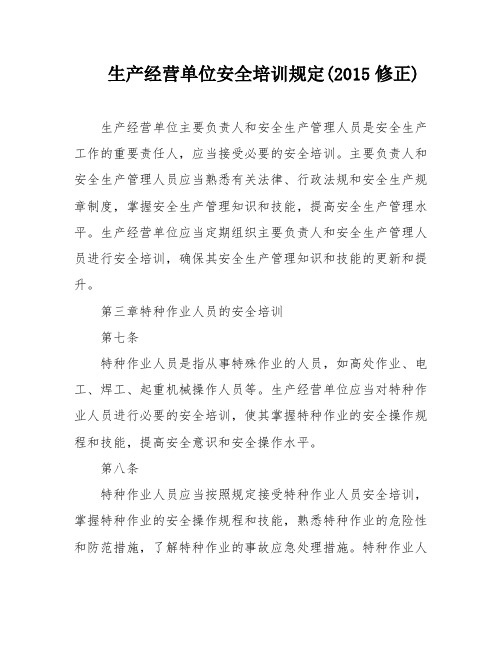 生产经营单位安全培训规定(2015 修正)

生产经营单位主要负责人和安全生产管理人员是安全生产工作的重要责任人，应当接受必要的安全培训。主要负责人和安全生产管理人员应当熟悉有关法律、行政法规和安全生产规章制度，掌握安全生产管理知识和技能，提高安全生产管理水平。生产经营单位应当定期组织主要负责人和安全生产管理人员进行安全培训，确保其安全生产管理知识和技能的更新和提升。

第三章特种作业人员的安全培训

第七条

特种作业人员是指从事特殊作业的人员，如高处作业、电工、焊工、起重机械操作人员等。生产经营单位应当对特种作业人员进行必要的安全培训，使其掌握特种作业的安全操作规程和技能，提高安全意识和安全操作水平。

第八条

特种作业人员应当按照规定接受特种作业人员安全培训，掌握特种作业的安全操作规程和技能，熟悉特种作业的危险性和防范措施，了解特种作业的事故应急处理措施。特种作业人